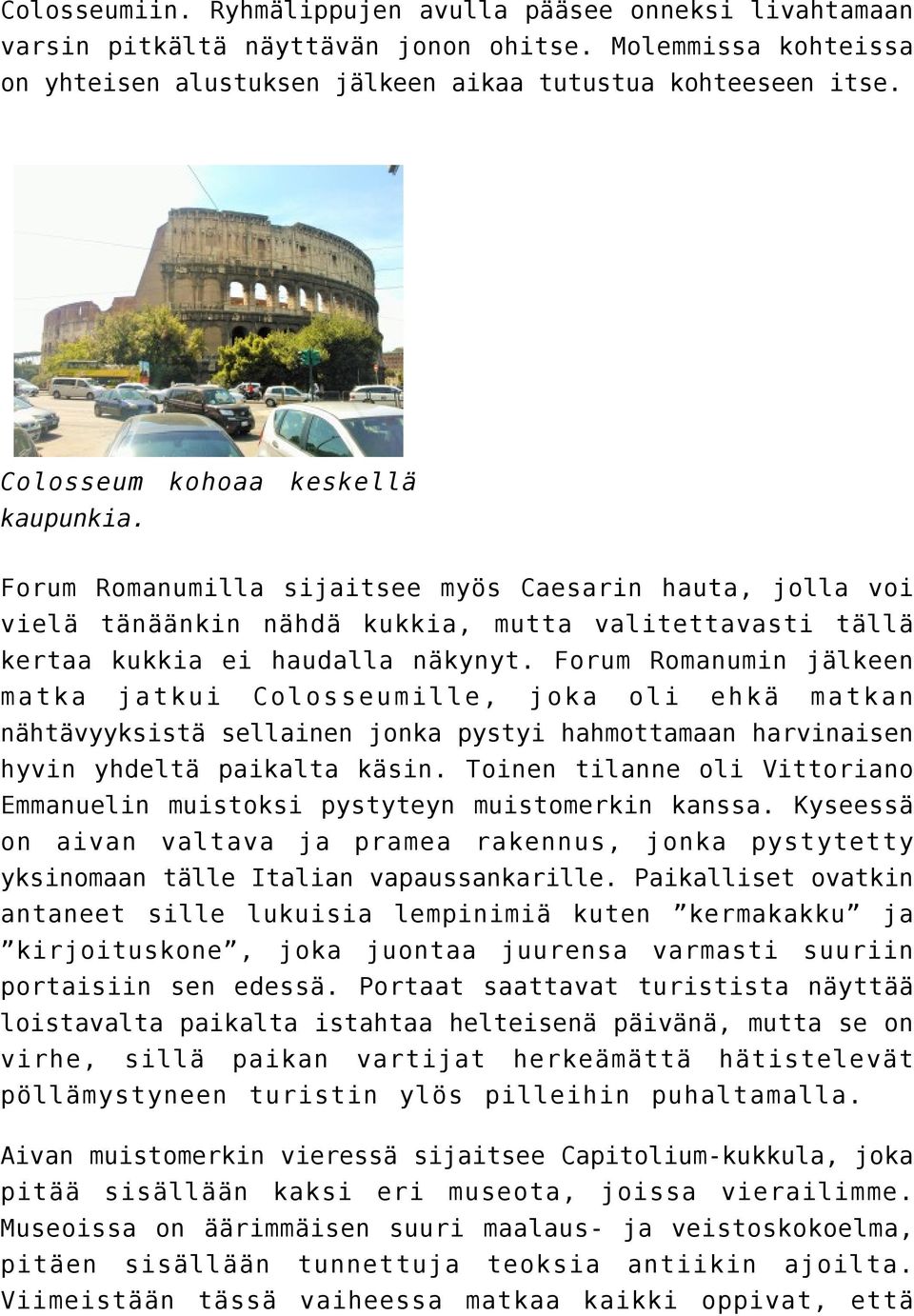 Colosseumiin. Ryhmälippujen avulla pääsee onneksi livahtamaan varsin pitkältä näyttävän jonon ohitse. Molemmissa kohteissa on yhteisen alustuksen jälkeen aikaa tutustua kohteeseen itse.

Colosseum kohoaa keskellä kaupunkia.

Forum Romanumilla sijaitsee myös Caesarin hauta, jolla voi vielä tänäänkin nähdä kukkia, mutta valitettavasti tällä kertaa kukkia ei haudalla näkynyt. Forum Romanumin jälkeen matka jatkui Colosseumille, joka oli ehkä matkan nähtävyyksistä sellainen jonka pystyi hahmottamaan harvinaisen hyvin yhdeltä paikalta käsin. Toinen tilanne oli Vittoriano Emmanuelin muistoksi pystyteyn muistomerkin kanssa. Kyseessä on aivan valtava ja pramea rakennus, jonka pystytetty yksinomaan tälle Italian vapaussankarille. Paikalliset ovatkin antaneet sille lukuisia lempinimiä kuten ”kermakakku” ja ”kirjoituskone”, joka juontaa juurensa varmasti suuriin portaisiin sen edessä. Portaat saattavat turistista näyttää loistavalta paikalta istahtaa helteisenä päivänä, mutta se on virhe, sillä paikan vartijat herkeämättä hätistelevät pöllämystyneen turistin ylös pilleihin puhaltamalla.

Aivan muistomerkin vieressä sijaitsee Capitolium-kukkula, joka pitää sisällään kaksi eri museota, joissa vierailimme. Museoissa on äärimmäisen suuri maalaus- ja veistoskokoelma, pitäen sisällään tunnettuja teoksia antiikin ajoilta. Viimeistään tässä vaiheessa matkaa kaikki oppivat, että